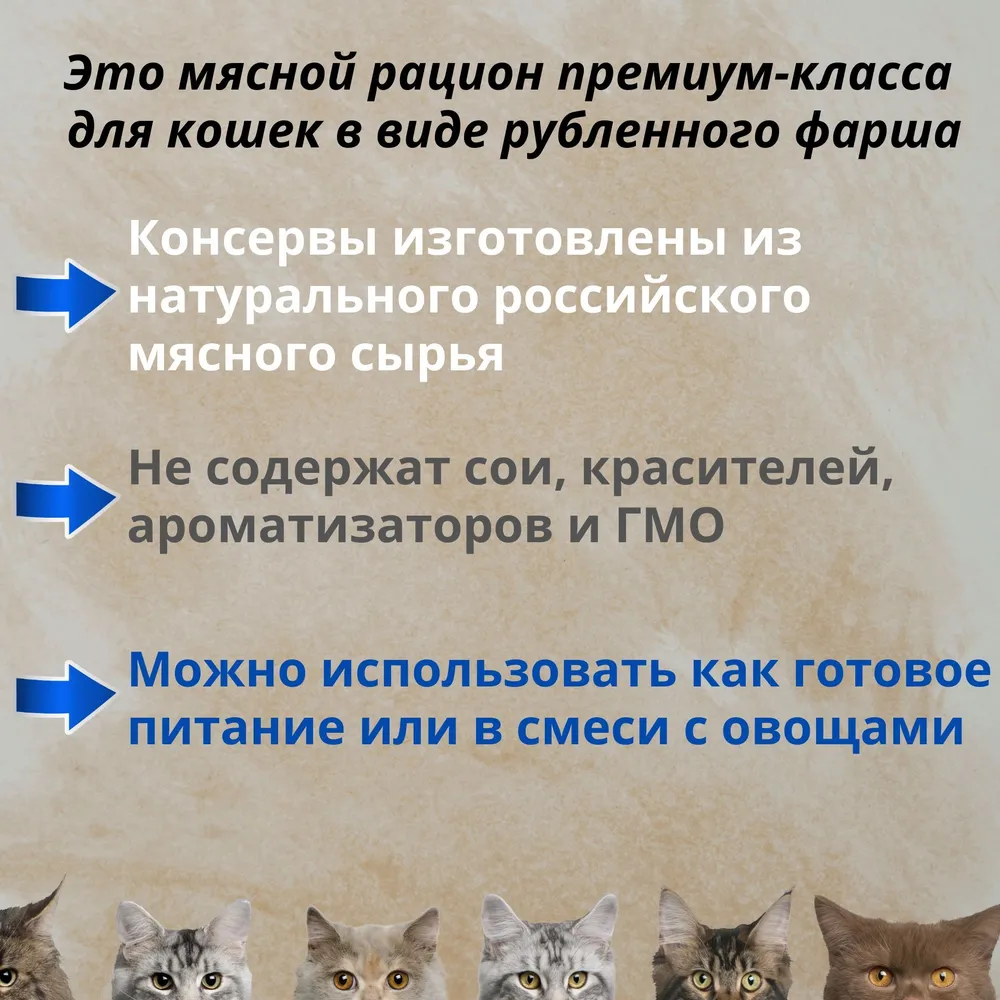 Это мясной рацион премиум-класса для кошек в виде рубленного фарша

Консервы изготовлены из натурального российского мясного сырья

Не содержат сои, красителей, ароматизаторов и ГМО

Можно использовать как готовое питание или в смеси с овощами